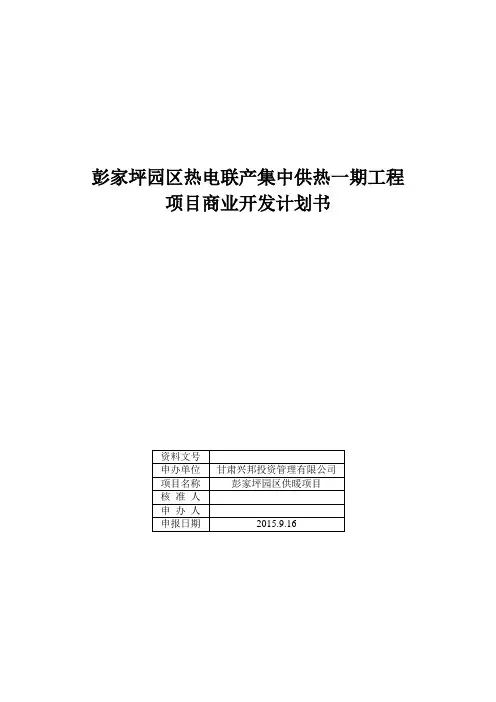 彭家坪园区热电联产集中供热一期工程
项目商业开发计划书

| 资料文号 | |
|---|---|
| 申办单位 | 甘肃兴邦投资管理有限公司 |
| 项目名称 | 彭家坪园区供暖项目 |
| 核 准 人 | |
| 申 办 人 | |
| 申报日期 | 2015.9.16 |